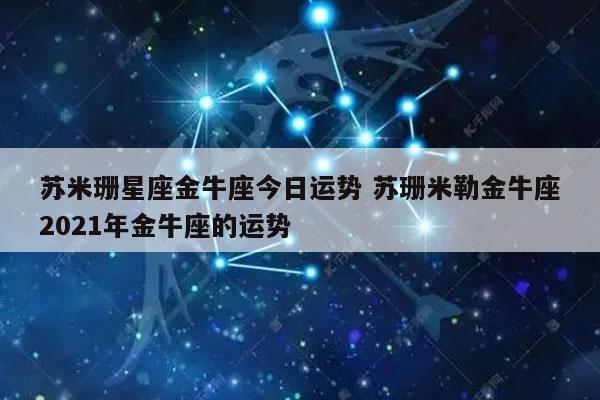 苏米珊星座金牛座今日运势 苏珊米勒金牛座2021年金牛座的运势